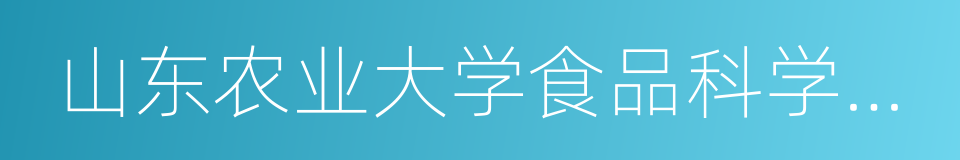 山东农业大学食品科学…